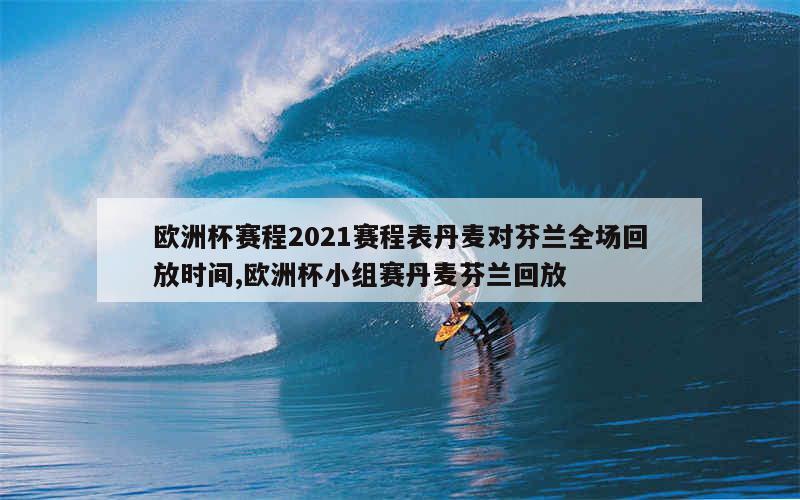 欧洲杯赛程2021赛程表丹麦对芬兰全场回放时间,欧洲杯小组赛丹麦芬兰回放